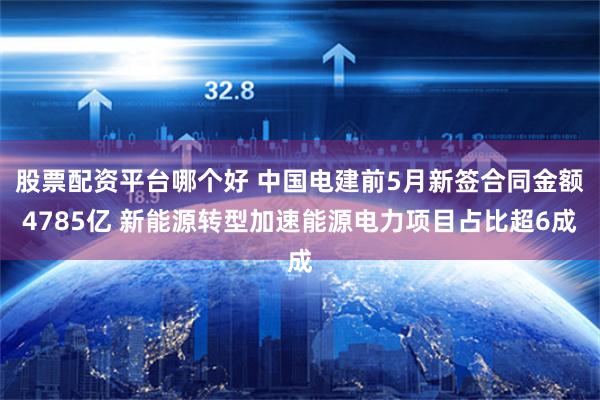 32.8

21.8

18.9

股票配资平台哪个好 中国电建前5月新签合同金额4785亿 新能源转型加速能源电力项目占比超6成成